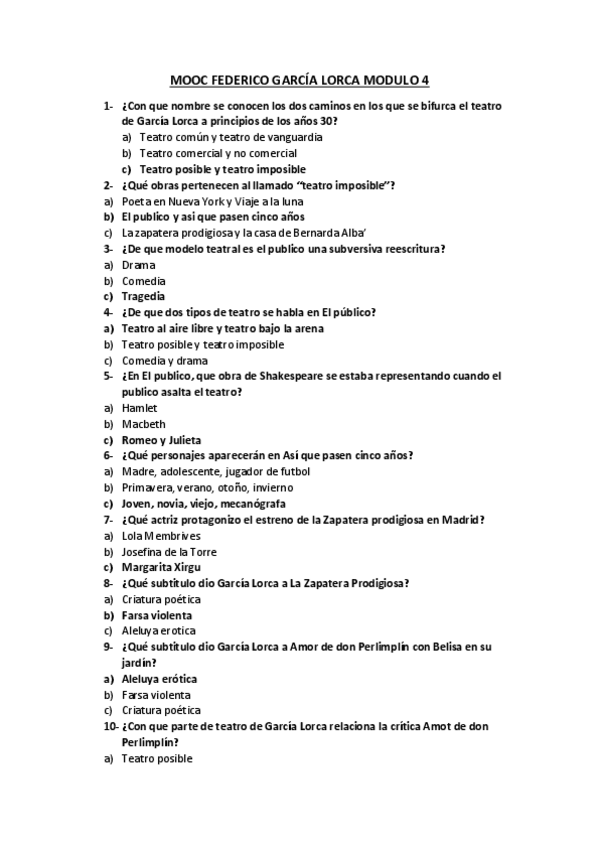 MOOC FEDERICO GARCÍA LORCA MODULO 4

1- ¿Con que nombre se conocen los dos caminos en los que se bifurca el teatro de García Lorca a principios de los años 30?
a) Teatro común y teatro de vanguardia
b) Teatro comercial y no comercial
c) Teatro posible y teatro imposible
2- ¿Qué obras pertenecen al llamado "teatro imposible"?
a) Poeta en Nueva York y Viaje a la luna
b) El publico y asi que pasen cinco años
c) La zapatera prodigiosa y la casa de Bernarda Alba'
3- ¿De que modelo teatral es el publico una subversiva reescritura?
a) Drama
b) Comedia
c) Tragedia
4- ¿De que dos tipos de teatro se habla en El público?
a) Teatro al aire libre y teatro bajo la arena
b) Teatro posible y teatro imposible
c) Comedia y drama
5- ¿En El publico, que obra de Shakespeare se estaba representando cuando el publico asalta el teatro?
a) Hamlet
b) Macbeth
c) Romeo y Julieta
6- ¿Qué personajes aparecerán en Así que pasen cinco años?
a) Madre, adolescente, jugador de futbol
b) Primavera, verano, otoño, invierno
c) Joven, novia, viejo, mecanógrafa
7- ¿Qué actriz protagonizo el estreno de la Zapatera prodigiosa en Madrid?
a) Lola Membrives
b) Josefina de la Torre
c) Margarita Xirgu
8- ¿Qué subtítulo dio García Lorca a La Zapatera Prodigiosa?
a) Criatura poética
b) Farsa violenta
c) Aleluya erotica
9- ¿Qué subtítulo dio García Lorca a Amor de don Perlimplín con Belisa en su jardín?
a) Aleluya erótica
b) Farsa violenta
c) Criatura poética
10- ¿Con que parte de teatro de García Lorca relaciona la crítica Amot de don Perlimplín?
a) Teatro posible